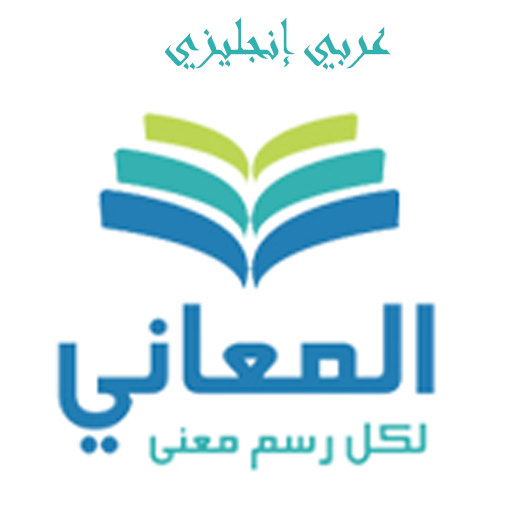 عربي إنجليزي

المعاني

لكل رسم معنى